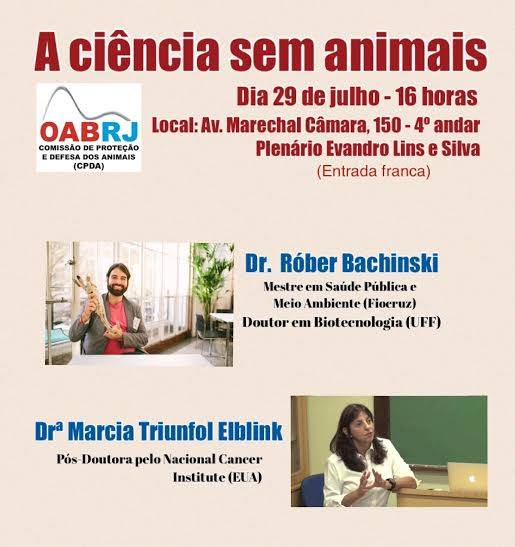 A ciência sem animais

OABRJ
COMISSÃO DE PROTEÇÃO E DEFESA DOS ANIMAIS (CPDA)

Dia 29 de julho - 16 horas
Local: Av. Marechal Câmara, 150 - 4º andar
Plenário Evandro Lins e Silva
(Entrada franca)

Dr. Róber Bachinski
Mestre em Saúde Pública e Meio Ambiente (Fiocruz)
Doutor em Biotecnologia (UFF)

Drª Marcia Triunfol Elblink
Pós-Doutora pelo Nacional Cancer Institute (EUA)